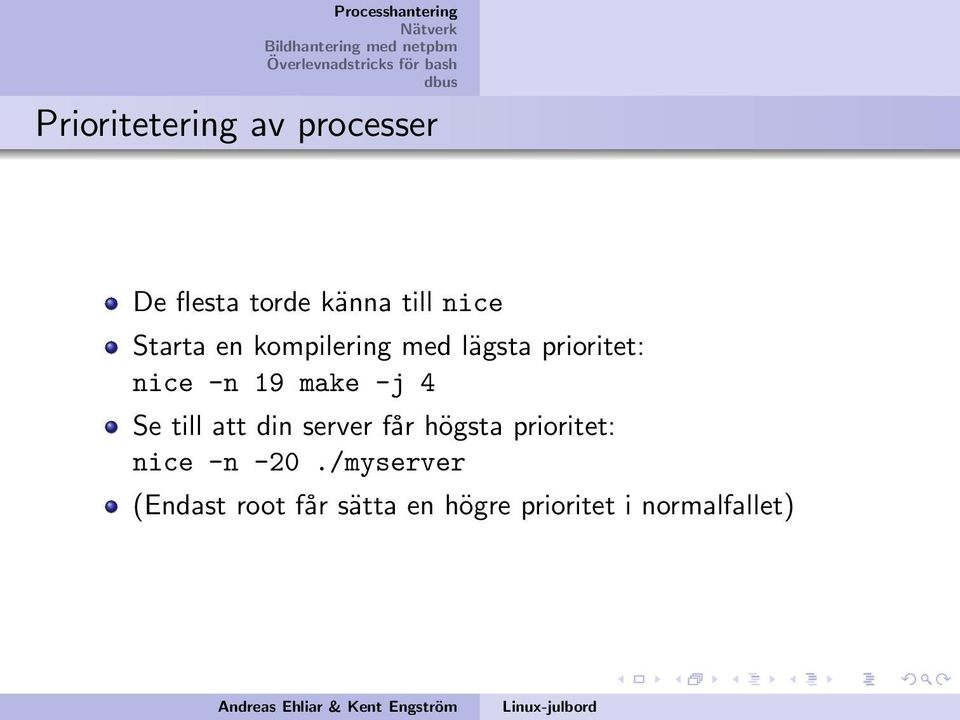 Processhantering
Nätverk
Bildhantering med netpbm
Överlevnadstricks för bash
dbus

Prioritetering av processer

De flesta torde känna till nice

Starta en kompilering med lägsta prioritet:
nice -n 19 make -j 4

Se till att din server får högsta prioritet:
nice -n -20 ./myserver

(Endast root får sätta en högre prioritet i normalfallet)

Andreas Ehliar & Kent Engström    Linux-julbord